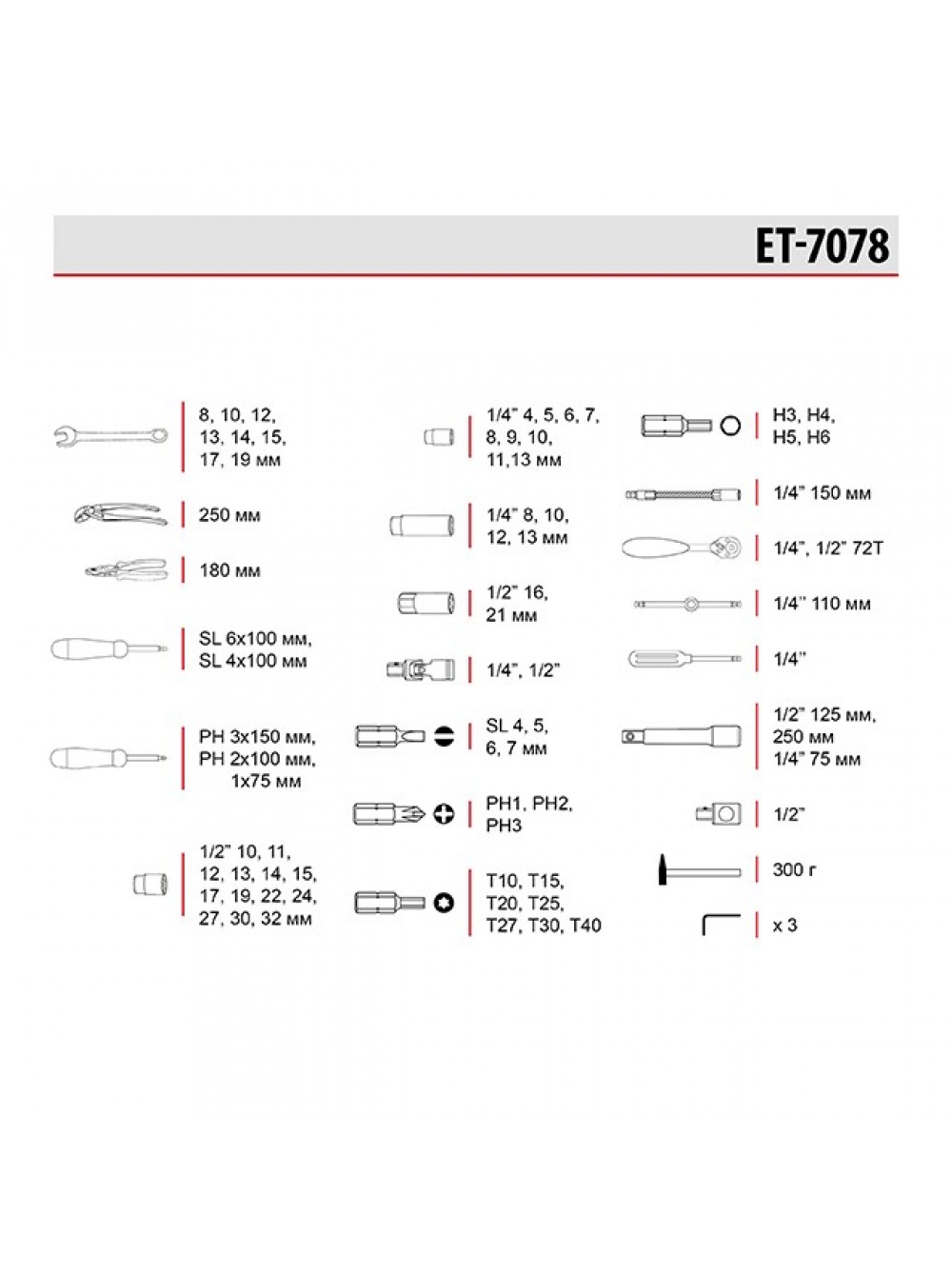 ET-7078

8, 10, 12, 13, 14, 15, 17, 19 мм

250 мм

180 мм

SL 6x100 мм, SL 4x100 мм

PH 3x150 мм, PH 2x100 мм, 1x75 мм

1/2" 10, 11, 12, 13, 14, 15, 17, 19, 22, 24, 27, 30, 32 мм

1/4" 4, 5, 6, 7, 8, 9, 10, 11,13 мм

1/4" 8, 10, 12, 13 мм

1/2" 16, 21 мм

1/4", 1/2"

SL 4, 5, 6, 7 мм

PH1, PH2, PH3

T10, T15, T20, T25, T27, T30, T40

H3, H4, H5, H6

1/4" 150 мм

1/4", 1/2" 72T

1/4" 110 мм

1/4"

1/2" 125 мм, 250 мм 1/4" 75 мм

1/2"

300 г

x 3